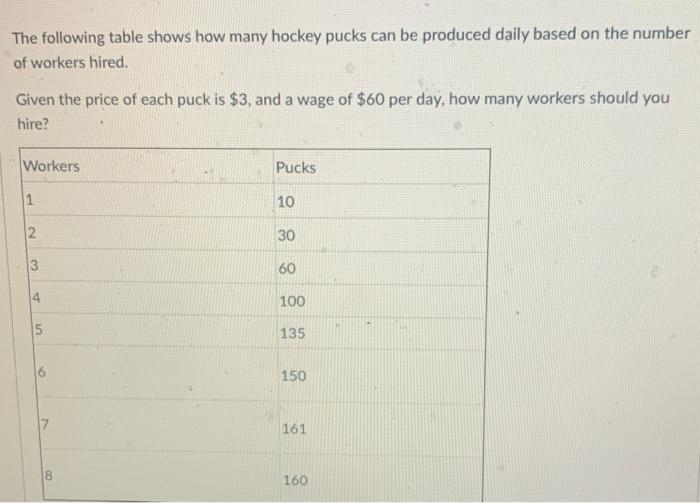 The following table shows how many hockey pucks can be produced daily based on the number of workers hired.

Given the price of each puck is \$3, and a wage of \$60 per day, how many workers should you hire?

| Workers | Pucks |
|---|---|
| 1 | 10 |
| 2 | 30 |
| 3 | 60 |
| 4 | 100 |
| 5 | 135 |
| 6 | 150 |
| 7 | 161 |
| 8 | 160 |